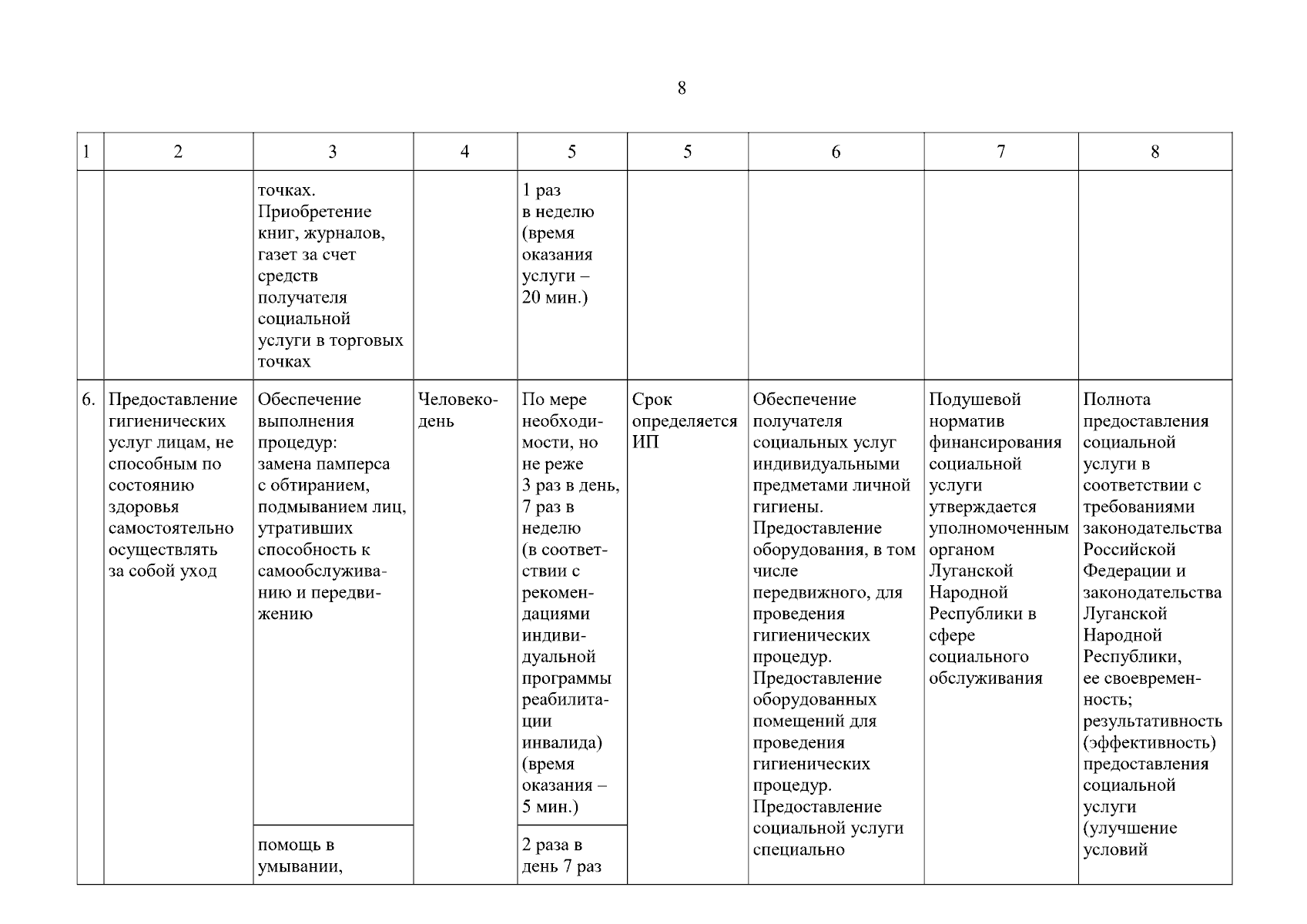 8

| 1 | 2 | 3 | 4 | 5 | 5 | 6 | 7 | 8 |
|---|---|---|---|---|---|---|---|---|
| | | точках. Приобретение книг, журналов, газет за счет средств получателя социальной услуги в торговых точках | | 1 раз в неделю (время оказания услуги – 20 мин.) | | | | |
| 6. | Предоставление гигиенических услуг лицам, не способным по состоянию здоровья самостоятельно осуществлять за собой уход | Обеспечение выполнения процедур: замена памперса с обтиранием, подмыванием лиц, утративших способность к самообслуживанию и передвижению | Человеко-день | По мере необходимости, но не реже 3 раз в день, 7 раз в неделю (в соответствии с рекомендациями индивидуальной программы реабилитации инвалида) (время оказания – 5 мин.) | Срок определяется ИП | Обеспечение получателя социальных услуг индивидуальными предметами личной гигиены. Предоставление оборудования, в том числе передвижного, для проведения гигиенических процедур. Предоставление оборудованных помещений для проведения гигиенических процедур. Предоставление социальной услуги специально | Подушевой норматив финансирования социальной услуги утверждается уполномоченным органом Луганской Народной Республики в сфере социального обслуживания | Полнота предоставления социальной услуги в соответствии с требованиями законодательства Российской Федерации и законодательства Луганской Народной Республики, ее своевременность; результативность (эффективность) предоставления социальной услуги (улучшение условий |
| | | помощь в умывании, | | 2 раза в день 7 раз | | | | |